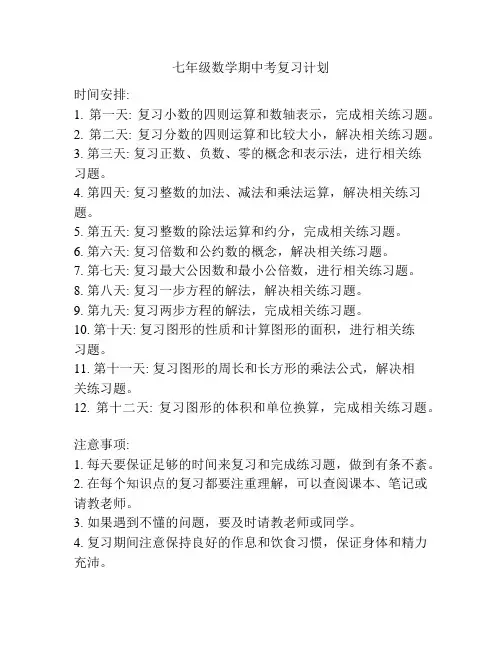 七年级数学期中考复习计划

时间安排:
1. 第一天: 复习小数的四则运算和数轴表示，完成相关练习题。
2. 第二天: 复习分数的四则运算和比较大小，解决相关练习题。
3. 第三天: 复习正数、负数、零的概念和表示法，进行相关练习题。
4. 第四天: 复习整数的加法、减法和乘法运算，解决相关练习题。
5. 第五天: 复习整数的除法运算和约分，完成相关练习题。
6. 第六天: 复习倍数和公约数的概念，解决相关练习题。
7. 第七天: 复习最大公因数和最小公倍数，进行相关练习题。
8. 第八天: 复习一步方程的解法，解决相关练习题。
9. 第九天: 复习两步方程的解法，完成相关练习题。
10. 第十天: 复习图形的性质和计算图形的面积，进行相关练习题。
11. 第十一天: 复习图形的周长和长方形的乘法公式，解决相关练习题。
12. 第十二天: 复习图形的体积和单位换算，完成相关练习题。

注意事项:
1. 每天要保证足够的时间来复习和完成练习题，做到有条不紊。
2. 在每个知识点的复习都要注重理解，可以查阅课本、笔记或请教老师。
3. 如果遇到不懂的问题，要及时请教老师或同学。
4. 复习期间注意保持良好的作息和饮食习惯，保证身体和精力充沛。